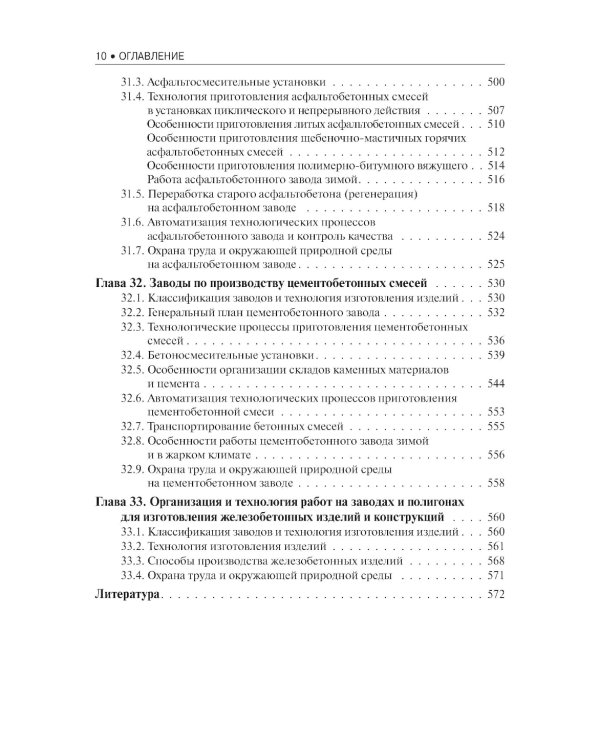 10 • ОГЛАВЛЕНИЕ

31.3. Асфальтосмесительные установки 500
31.4. Технология приготовления асфальтобетонных смесей в установках циклического и непрерывного действия 507
Особенности приготовления литых асфальтобетонных смесей 510
Особенности приготовления щебеночно-мастичных горячих асфальтобетонных смесей 512
Особенности приготовления полимерно-битумного вяжущего 514
Работа асфальтобетонного завода зимой 516
31.5. Переработка старого асфальтобетона (регенерация) на асфальтобетонном заводе 518
31.6. Автоматизация технологических процессов асфальтобетонного завода и контроль качества 524
31.7. Охрана труда и окружающей природной среды на асфальтобетонном заводе 525

Глава 32. Заводы по производству цементобетонных смесей 530
32.1. Классификация заводов и технология изготовления изделий 530
32.2. Генеральный план цементобетонного завода 532
32.3. Технологические процессы приготовления цементобетонных смесей 536
32.4. Бетоносмесительные установки 539
32.5. Особенности организации складов каменных материалов и цемента 544
32.6. Автоматизация технологических процессов приготовления цементобетонной смеси 553
32.7. Транспортирование бетонных смесей 555
32.8. Особенности работы цементобетонного завода зимой и в жарком климате 556
32.9. Охрана труда и окружающей природной среды на цементобетонном заводе 558

Глава 33. Организация и технология работ на заводах и полигонах для изготовления железобетонных изделий и конструкций 560
33.1. Классификация заводов и технология изготовления изделий 560
33.2. Технология изготовления изделий 561
33.3. Способы производства железобетонных изделий 568
33.4. Охрана труда и окружающей природной среды 571

Литература 572